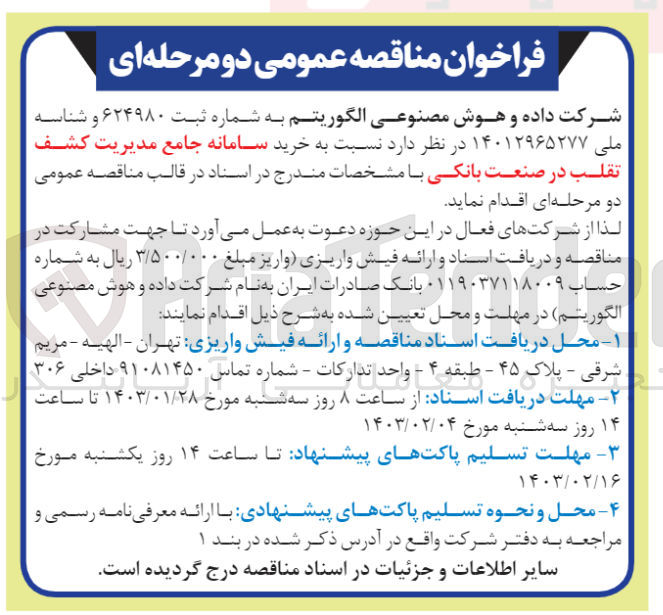 فراخوان مناقصه عمومی دومرحله‌ای

شرکت داده و هوش مصنوعی الگوریتم به شماره ثبت ۶۲۴۹۸۰ و شناسه ملی ۱۴۰۱۲۹۶۵۲۷۷ در نظر دارد نسبت به خرید سامانه جامع مدیریت کشف تقلب در صنعت بانکی با مشخصات مندرج در اسناد در قالب مناقصه عمومی دو مرحله‌ای اقدام نماید.

لذا از شرکت‌های فعال در این حوزه دعوت به‌عمل می‌آورد تا جهت مشارکت در مناقصه و دریافت اسناد و ارائه فیش واریزی (واریز مبلغ ۳/۵۰۰/۰۰۰ ریال به شماره حساب ۰۱۱۹۰۳۷۱۱۸۰۰۹ بانک صادرات ایران به‌نام شرکت داده و هوش مصنوعی الگوریتم) در مهلت و محل تعیین شده به‌شرح ذیل اقدام نمایند:

۱- محل دریافت اسناد مناقصه و ارائه فیش واریزی: تهران - الهیه - مریم شرقی - پلاک ۴۵ - طبقه ۴ - واحد تدارکات - شماره تماس ۹۱۰۸۱۴۵۰ داخلی ۳۰۶

۲- مهلت دریافت اسناد: از ساعت ۸ روز سه‌شنبه مورخ ۱۴۰۳/۰۱/۲۸ تا ساعت ۱۴ روز سه‌شنبه مورخ ۱۴۰۳/۰۲/۰۴

۳- مهلت تسلیم پاکت‌های پیشنهاد: تا ساعت ۱۴ روز یکشنبه مورخ ۱۴۰۳/۰۲/۱۶

۴- محل و نحوه تسلیم پاکت‌های پیشنهادی: با ارائه معرفی‌نامه رسمی و مراجعه به دفتر شرکت واقع در آدرس ذکر شده در بند ۱

سایر اطلاعات و جزئیات در اسناد مناقصه درج گردیده است.